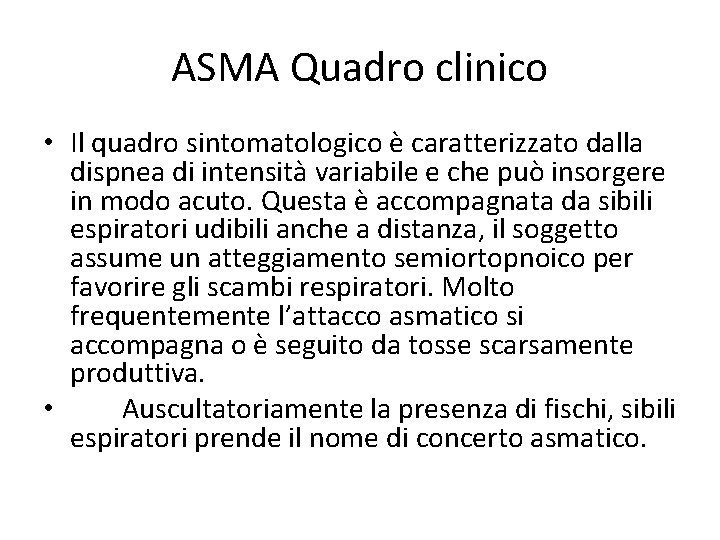 ASMA Quadro clinico

• Il quadro sintomatologico è caratterizzato dalla dispnea di intensità variabile e che può insorgere in modo acuto. Questa è accompagnata da sibili espiratori udibili anche a distanza, il soggetto assume un atteggiamento semiortopnoico per favorire gli scambi respiratori. Molto frequentemente l'attacco asmatico si accompagna o è seguito da tosse scarsamente produttiva.
• Auscultatoriamente la presenza di fischi, sibili espiratori prende il nome di concerto asmatico.